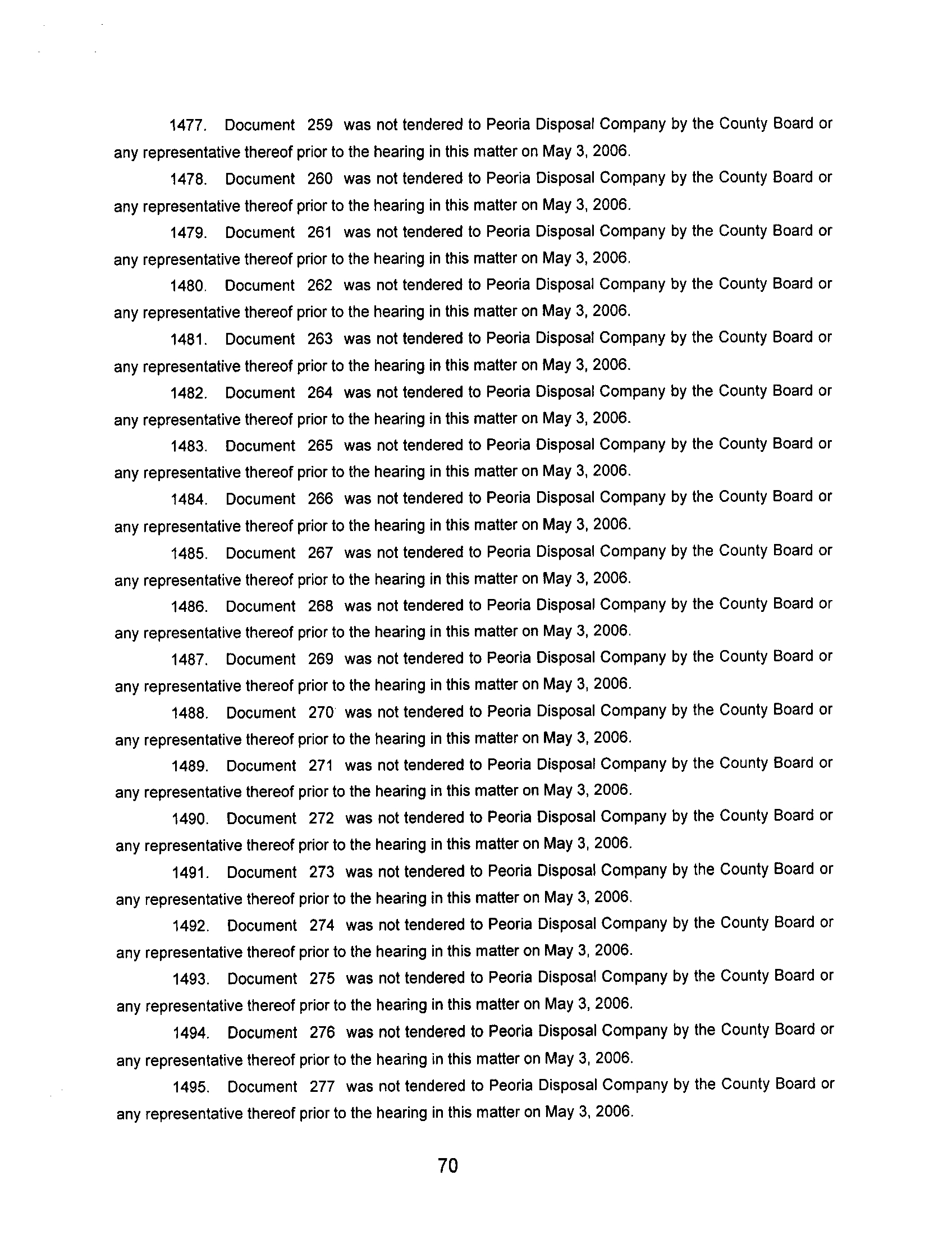 1477. Document 259 was not tendered to Peoria Disposal Company by the County Board or any representative thereof prior to the hearing in this matter on May 3, 2006.

1478. Document 260 was not tendered to Peoria Disposal Company by the County Board or any representative thereof prior to the hearing in this matter on May 3, 2006.

1479. Document 261 was not tendered to Peoria Disposal Company by the County Board or any representative thereof prior to the hearing in this matter on May 3, 2006.

1480. Document 262 was not tendered to Peoria Disposal Company by the County Board or any representative thereof prior to the hearing in this matter on May 3, 2006.

1481. Document 263 was not tendered to Peoria Disposal Company by the County Board or any representative thereof prior to the hearing in this matter on May 3, 2006.

1482. Document 264 was not tendered to Peoria Disposal Company by the County Board or any representative thereof prior to the hearing in this matter on May 3, 2006.

1483. Document 265 was not tendered to Peoria Disposal Company by the County Board or any representative thereof prior to the hearing in this matter on May 3, 2006.

1484. Document 266 was not tendered to Peoria Disposal Company by the County Board or any representative thereof prior to the hearing in this matter on May 3, 2006.

1485. Document 267 was not tendered to Peoria Disposal Company by the County Board or any representative thereof prior to the hearing in this matter on May 3, 2006.

1486. Document 268 was not tendered to Peoria Disposal Company by the County Board or any representative thereof prior to the hearing in this matter on May 3, 2006.

1487. Document 269 was not tendered to Peoria Disposal Company by the County Board or any representative thereof prior to the hearing in this matter on May 3, 2006.

1488. Document 270 was not tendered to Peoria Disposal Company by the County Board or any representative thereof prior to the hearing in this matter on May 3, 2006.

1489. Document 271 was not tendered to Peoria Disposal Company by the County Board or any representative thereof prior to the hearing in this matter on May 3, 2006.

1490. Document 272 was not tendered to Peoria Disposal Company by the County Board or any representative thereof prior to the hearing in this matter on May 3, 2006.

1491. Document 273 was not tendered to Peoria Disposal Company by the County Board or any representative thereof prior to the hearing in this matter on May 3, 2006.

1492. Document 274 was not tendered to Peoria Disposal Company by the County Board or any representative thereof prior to the hearing in this matter on May 3, 2006.

1493. Document 275 was not tendered to Peoria Disposal Company by the County Board or any representative thereof prior to the hearing in this matter on May 3, 2006.

1494. Document 276 was not tendered to Peoria Disposal Company by the County Board or any representative thereof prior to the hearing in this matter on May 3, 2006.

1495. Document 277 was not tendered to Peoria Disposal Company by the County Board or any representative thereof prior to the hearing in this matter on May 3, 2006.

70